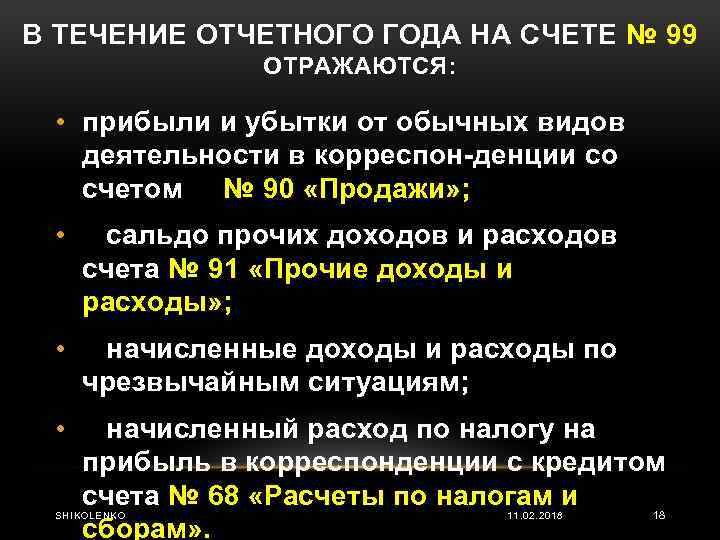 В ТЕЧЕНИЕ ОТЧЕТНОГО ГОДА НА СЧЕТЕ № 99 ОТРАЖАЮТСЯ:

• прибыли и убытки от обычных видов деятельности в корреспон-денции со счетом № 90 «Продажи»;

• сальдо прочих доходов и расходов счета № 91 «Прочие доходы и расходы»;

• начисленные доходы и расходы по чрезвычайным ситуациям;

• начисленный расход по налогу на прибыль в корреспонденции с кредитом счета № 68 «Расчеты по налогам и сборам».

SHIKOLENKO 11.02.2018 18